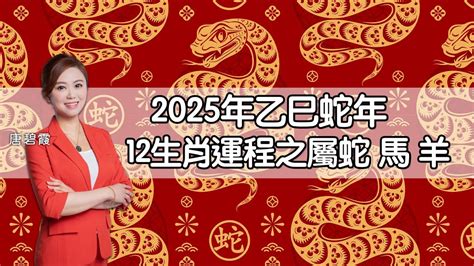 蛇

唐碧霞

2025年乙巳蛇年
12生肖運程之屬蛇 馬 羊

蛇